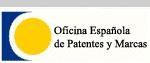 Oficina Española
de Patentes y Marcas